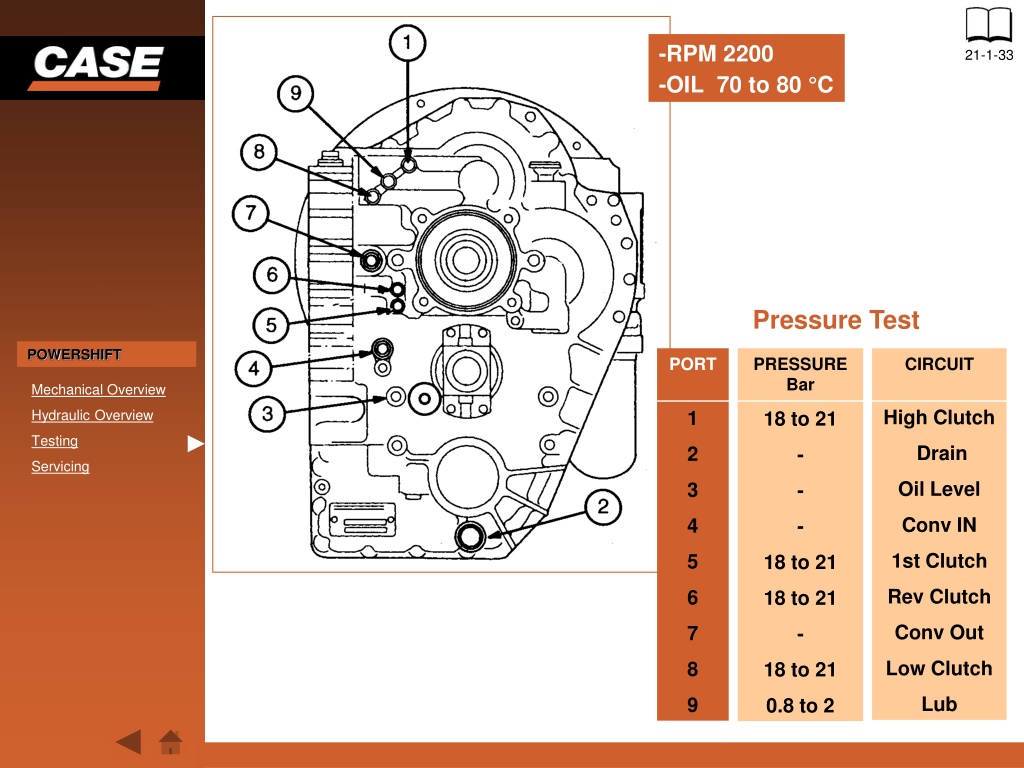 CASE

POWERSHIFT

Mechanical Overview
Hydraulic Overview
Testing
Servicing

1
9
8
7
6
5
4
3
2

-RPM 2200
-OIL 70 to 80 °C

21-1-33

Pressure Test

| PORT | PRESSURE Bar | CIRCUIT |
|---|---|---|
| 1 | 18 to 21 | High Clutch |
| 2 | - | Drain |
| 3 | - | Oil Level |
| 4 | - | Conv IN |
| 5 | 18 to 21 | 1st Clutch |
| 6 | 18 to 21 | Rev Clutch |
| 7 | - | Conv Out |
| 8 | 18 to 21 | Low Clutch |
| 9 | 0.8 to 2 | Lub |